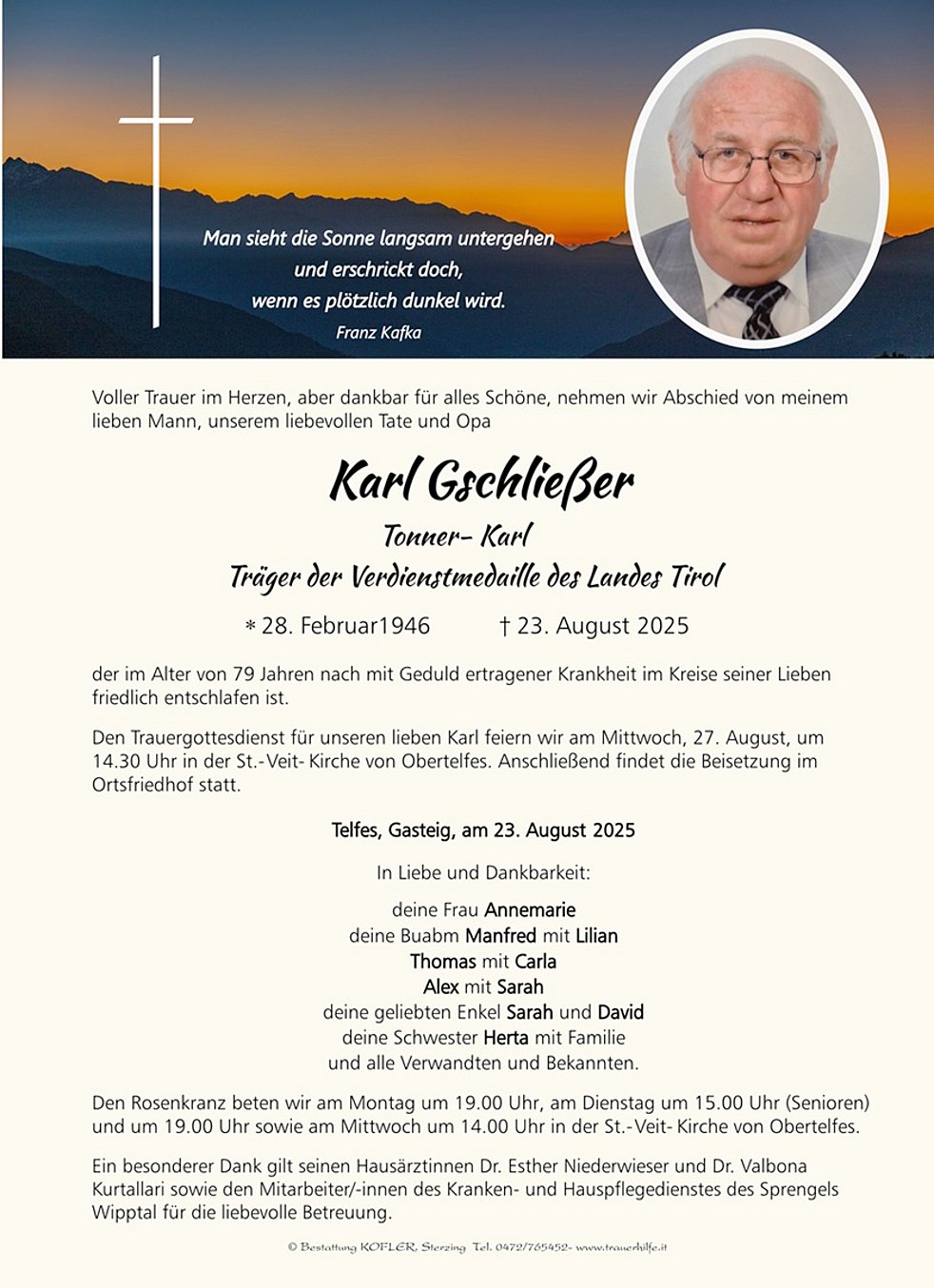 Man sieht die Sonne langsam untergehen
und erschrickt doch,
wenn es plötzlich dunkel wird.
Franz Kafka

Voller Trauer im Herzen, aber dankbar für alles Schöne, nehmen wir Abschied von meinem lieben Mann, unserem liebevollen Tate und Opa

Karl Gschließer

Tonner- Karl
Träger der Verdienstmedaille des Landes Tirol

* 28. Februar1946 † 23. August 2025

der im Alter von 79 Jahren nach mit Geduld ertragener Krankheit im Kreise seiner Lieben friedlich entschlafen ist.

Den Trauergottesdienst für unseren lieben Karl feiern wir am Mittwoch, 27. August, um 14.30 Uhr in der St.-Veit- Kirche von Obertelfes. Anschließend findet die Beisetzung im Ortsfriedhof statt.

Telfes, Gasteig, am 23. August 2025

In Liebe und Dankbarkeit:

deine Frau Annemarie
deine Buabm Manfred mit Lilian
Thomas mit Carla
Alex mit Sarah
deine geliebten Enkel Sarah und David
deine Schwester Herta mit Familie
und alle Verwandten und Bekannten.

Den Rosenkranz beten wir am Montag um 19.00 Uhr, am Dienstag um 15.00 Uhr (Senioren) und um 19.00 Uhr sowie am Mittwoch um 14.00 Uhr in der St.-Veit- Kirche von Obertelfes.

Ein besonderer Dank gilt seinen Hausärztinnen Dr. Esther Niederwieser und Dr. Valbona Kurtallari sowie den Mitarbeiter/-innen des Kranken- und Hauspflegedienstes des Sprengels Wipptal für die liebevolle Betreuung.

© Bestattung KOFLER, Sterzing Tel. 0472/765452- www.trauerhilfe.it